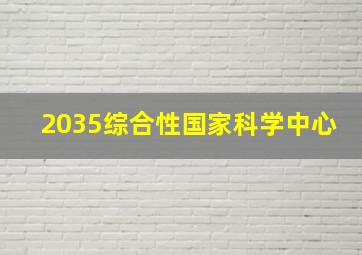 2035综合性国家科学中心